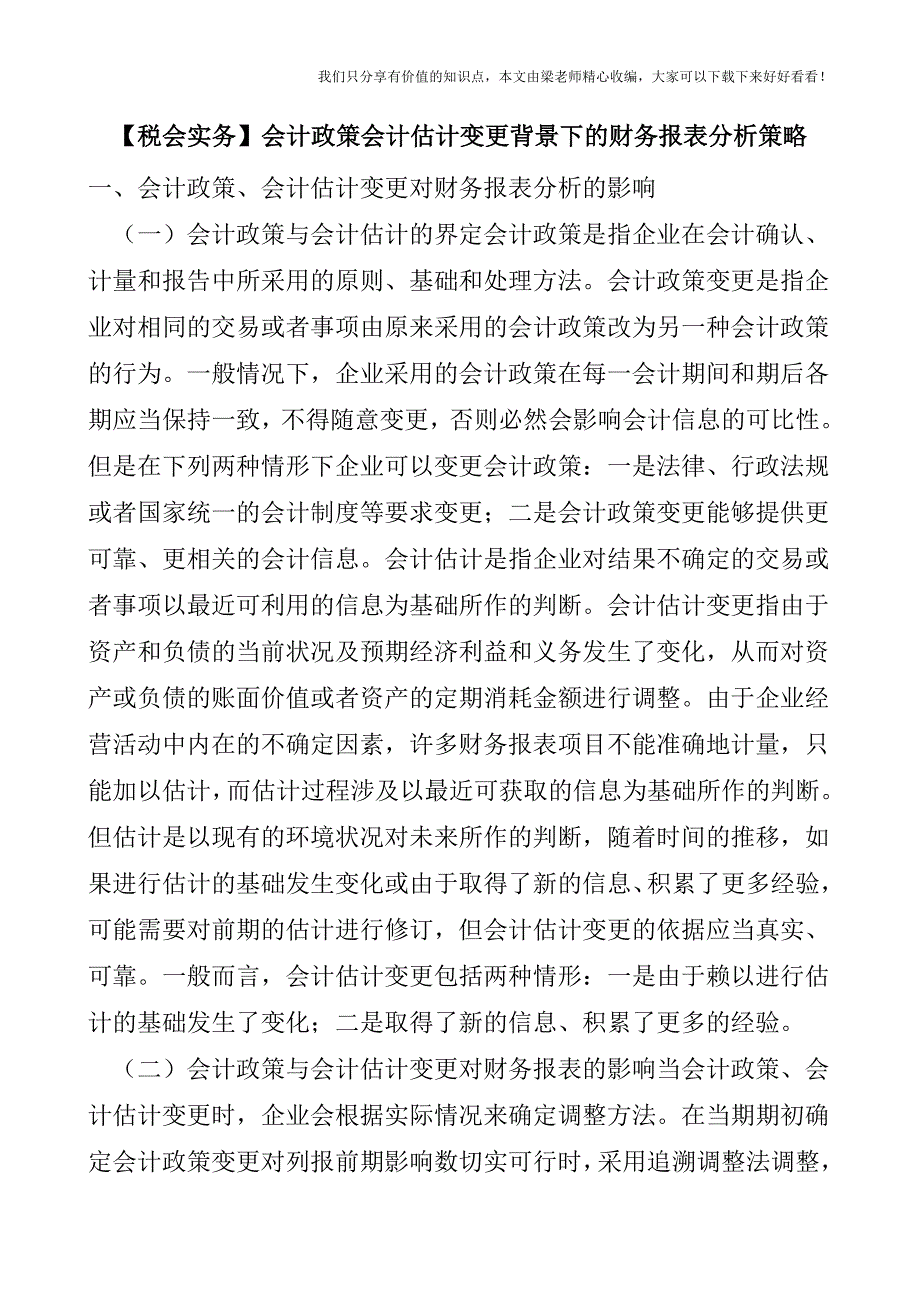 我们只分享有价值的知识点，本文由梁老师精心收编，大家可以下载下来好好看看！

【税会实务】会计政策会计估计变更背景下的财务报表分析策略

一、会计政策、会计估计变更对财务报表分析的影响

（一）会计政策与会计估计的界定会计政策是指企业在会计确认、计量和报告中所采用的原则、基础和处理方法。会计政策变更是指企业对相同的交易或者事项由原来采用的会计政策改为另一种会计政策的行为。一般情况下，企业采用的会计政策在每一会计期间和期后各期应当保持一致，不得随意变更，否则必然会影响会计信息的可比性。但是在下列两种情形下企业可以变更会计政策：一是法律、行政法规或者国家统一的会计制度等要求变更；二是会计政策变更能够提供更可靠、更相关的会计信息。会计估计是指企业对结果不确定的交易或者事项以最近可利用的信息为基础所作的判断。会计估计变更指由于资产和负债的当前状况及预期经济利益和义务发生了变化，从而对资产或负债的账面价值或者资产的定期消耗金额进行调整。由于企业经营活动中内在的不确定因素，许多财务报表项目不能准确地计量，只能加以估计，而估计过程涉及以最近可获取的信息为基础所作的判断。但估计是以现有的环境状况对未来所作的判断，随着时间的推移，如果进行估计的基础发生变化或由于取得了新的信息、积累了更多经验，可能需要对前期的估计进行修订，但会计估计变更的依据应当真实、可靠。一般而言，会计估计变更包括两种情形：一是由于赖以进行估计的基础发生了变化；二是取得了新的信息、积累了更多的经验。

（二）会计政策与会计估计变更对财务报表的影响当会计政策、会计估计变更时，企业会根据实际情况来确定调整方法。在当期期初确定会计政策变更对列报前期影响数切实可行时，采用追溯调整法调整，